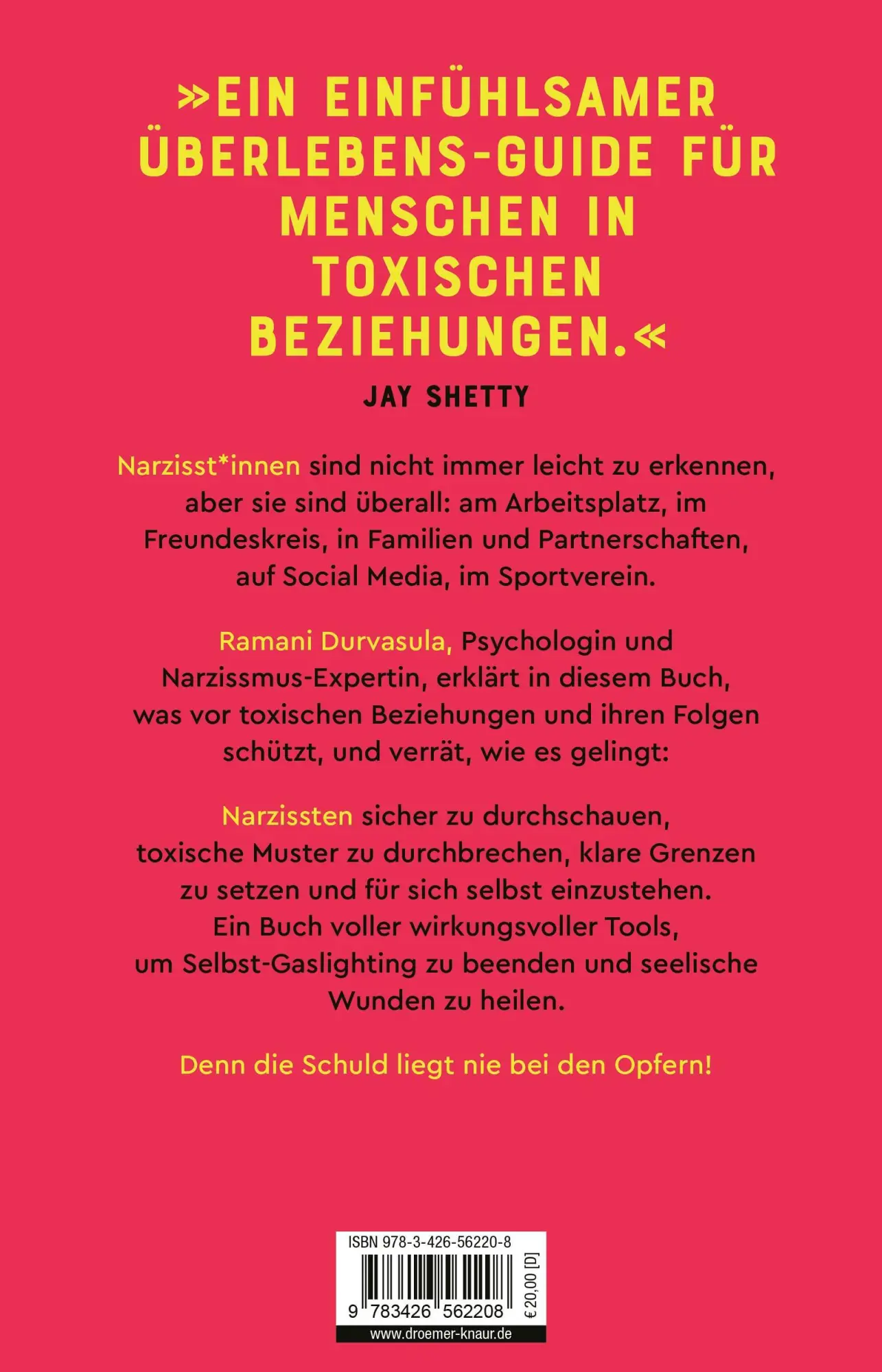 »EIN EINFÜHLSAMER ÜBERLEBENS-GUIDE FÜR MENSCHEN IN TOXISCHEN BEZIEHUNGEN.«

JAY SHETTY

Narzisst*innen sind nicht immer leicht zu erkennen, aber sie sind überall: am Arbeitsplatz, im Freundeskreis, in Familien und Partnerschaften, auf Social Media, im Sportverein.

Ramani Durvasula, Psychologin und Narzissmus-Expertin, erklärt in diesem Buch, was vor toxischen Beziehungen und ihren Folgen schützt, und verrät, wie es gelingt:

Narzissten sicher zu durchschauen, toxische Muster zu durchbrechen, klare Grenzen zu setzen und für sich selbst einzustehen. Ein Buch voller wirkungsvoller Tools, um Selbst-Gaslighting zu beenden und seelische Wunden zu heilen.

Denn die Schuld liegt nie bei den Opfern!

ISBN 978-3-426-56220-8

9 783426 562208

€ 20,00 [D]

www.droemer-knaur.de